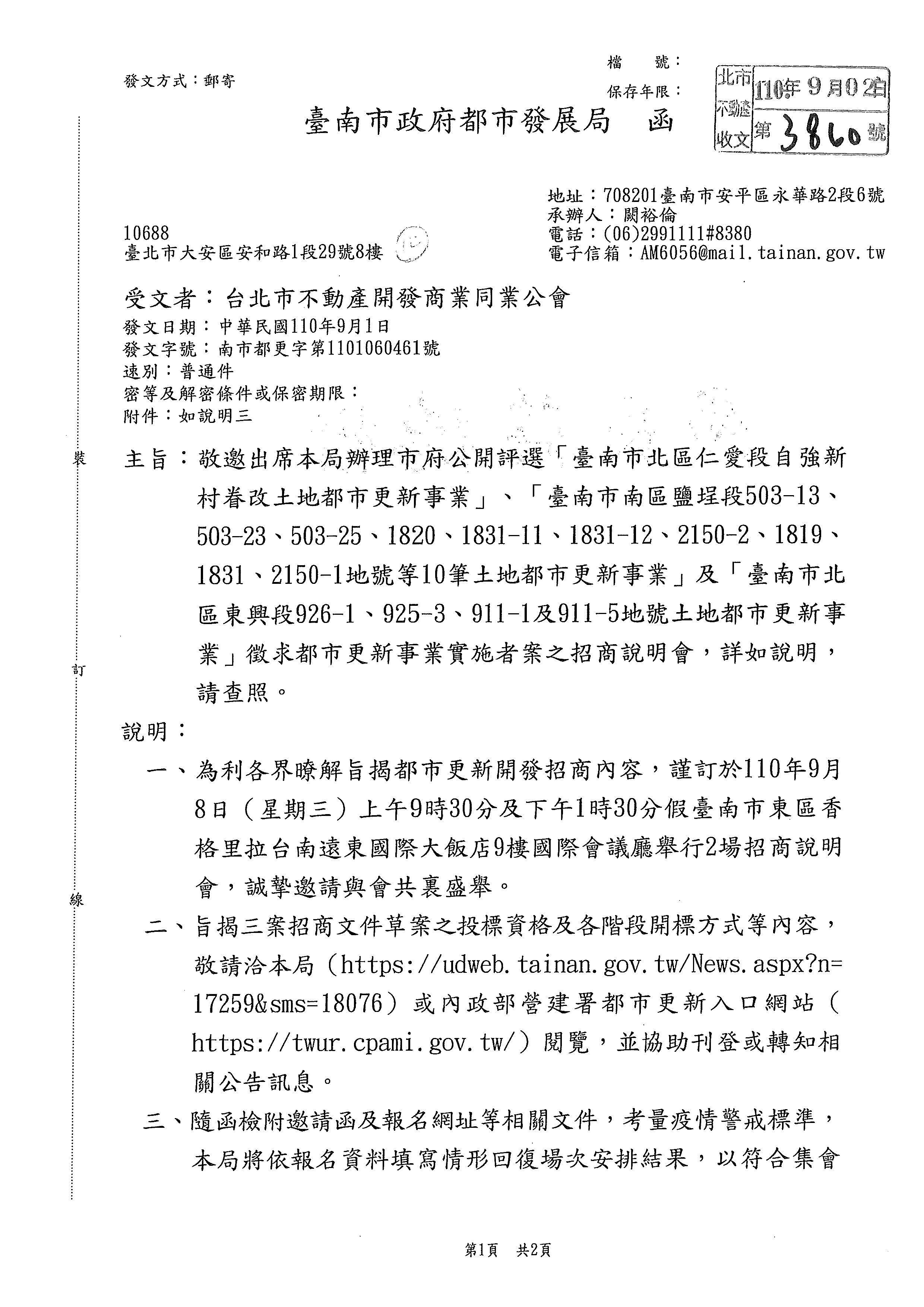 發文方式：郵寄

檔　號：
保存年限：

北市不動產收文　110年9月02日　第3860號

臺南市政府都市發展局　函

地址：708201臺南市安平區永華路2段6號
承辦人：闕裕倫
電話：(06)2991111#8380
電子信箱：AM6056@mail.tainan.gov.tw

10688
臺北市大安區安和路1段29號8樓

受文者：台北市不動產開發商業同業公會
發文日期：中華民國110年9月1日
發文字號：南市都更字第1101060461號
速別：普通件
密等及解密條件或保密期限：
附件：如說明三

主旨：敬邀出席本局辦理市府公開評選「臺南市北區仁愛段自強新村眷改土地都市更新事業」、「臺南市南區鹽埕段503-13、503-23、503-25、1820、1831-11、1831-12、2150-2、1819、1831、2150-1地號等10筆土地都市更新事業」及「臺南市北區東興段926-1、925-3、911-1及911-5地號土地都市更新事業」徵求都市更新事業實施者案之招商說明會，詳如說明，請查照。

說明：
一、為利各界瞭解旨揭都市更新開發招商內容，謹訂於110年9月8日（星期三）上午9時30分及下午1時30分假臺南市東區香格里拉台南遠東國際大飯店9樓國際會議廳舉行2場招商說明會，誠摯邀請與會共襄盛舉。
二、旨揭三案招商文件草案之投標資格及各階段開標方式等內容，敬請洽本局（https://udweb.tainan.gov.tw/News.aspx?n=17259&sms=18076）或內政部營建署都市更新入口網站（https://twur.cpami.gov.tw/）閱覽，並協助刊登或轉知相關公告訊息。
三、隨函檢附邀請函及報名網址等相關文件，考量疫情警戒標準，本局將依報名資料填寫情形回復場次安排結果，以符合集會

裝
訂
線

第1頁　共2頁